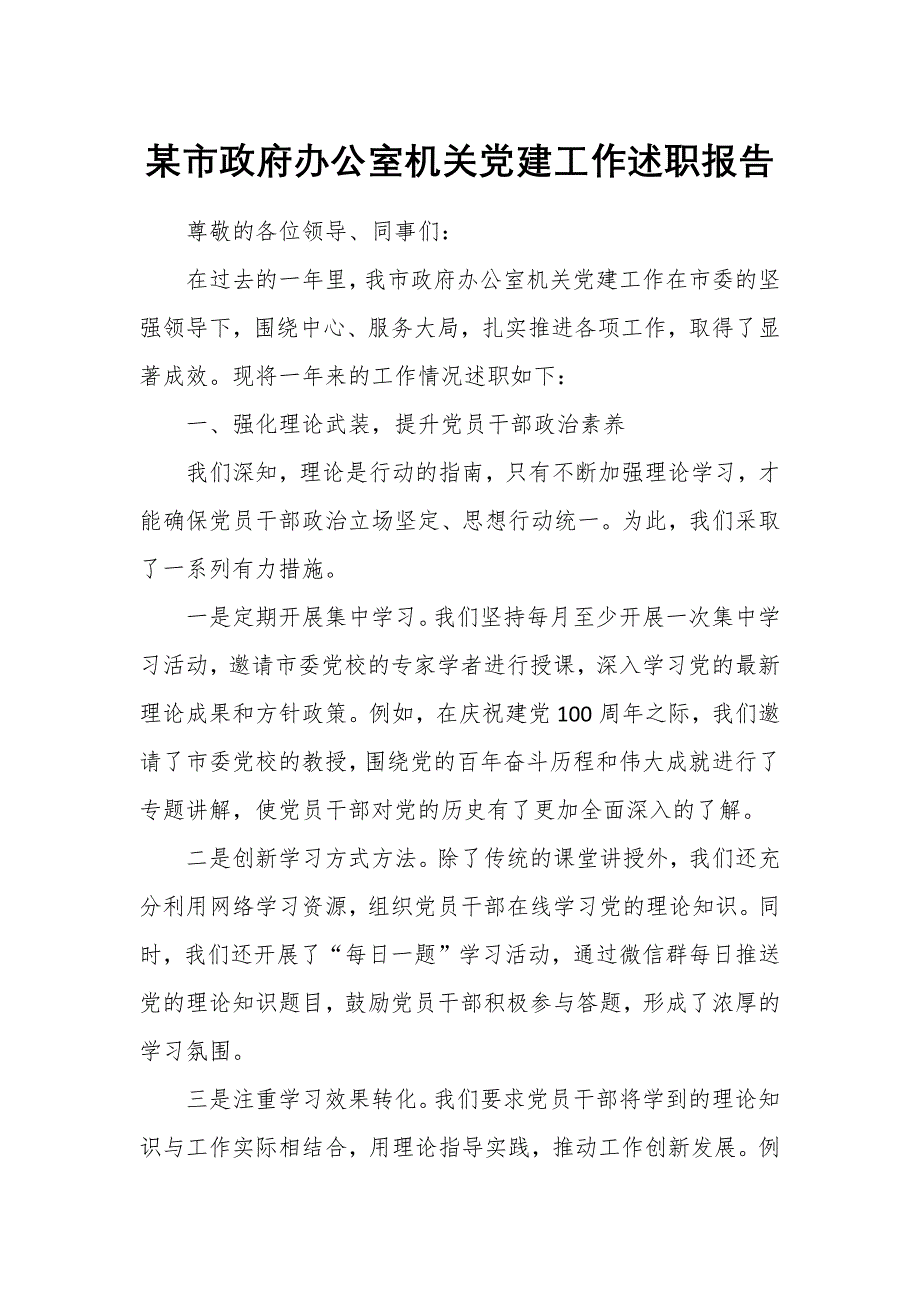 某市政府办公室机关党建工作述职报告

尊敬的各位领导、同事们：

在过去的一年里，我市政府办公室机关党建工作在市委的坚强领导下，围绕中心、服务大局，扎实推进各项工作，取得了显著成效。现将一年来的工作情况述职如下：

一、强化理论武装，提升党员干部政治素养

我们深知，理论是行动的指南，只有不断加强理论学习，才能确保党员干部政治立场坚定、思想行动统一。为此，我们采取了一系列有力措施。

一是定期开展集中学习。我们坚持每月至少开展一次集中学习活动，邀请市委党校的专家学者进行授课，深入学习党的最新理论成果和方针政策。例如，在庆祝建党100周年之际，我们邀请了市委党校的教授，围绕党的百年奋斗历程和伟大成就进行了专题讲解，使党员干部对党的历史有了更加全面深入的了解。

二是创新学习方式方法。除了传统的课堂讲授外，我们还充分利用网络学习资源，组织党员干部在线学习党的理论知识。同时，我们还开展了“每日一题”学习活动，通过微信群每日推送党的理论知识题目，鼓励党员干部积极参与答题，形成了浓厚的学习氛围。

三是注重学习效果转化。我们要求党员干部将学到的理论知识与工作实际相结合，用理论指导实践，推动工作创新发展。例